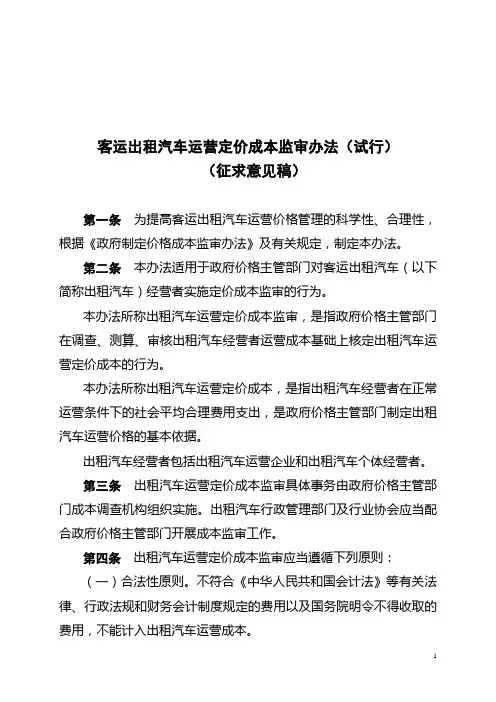 客运出租汽车运营定价成本监审办法（试行）
（征求意见稿）

第一条　为提高客运出租汽车运营价格管理的科学性、合理性，根据《政府制定价格成本监审办法》及有关规定，制定本办法。

第二条　本办法适用于政府价格主管部门对客运出租汽车（以下简称出租汽车）经营者实施定价成本监审的行为。

本办法所称出租汽车运营定价成本监审，是指政府价格主管部门在调查、测算、审核出租汽车经营者运营成本基础上核定出租汽车运营定价成本的行为。

本办法所称出租汽车运营定价成本，是指出租汽车经营者在正常运营条件下的社会平均合理费用支出，是政府价格主管部门制定出租汽车运营价格的基本依据。

出租汽车经营者包括出租汽车运营企业和出租汽车个体经营者。

第三条　出租汽车运营定价成本监审具体事务由政府价格主管部门成本调查机构组织实施。出租汽车行政管理部门及行业协会应当配合政府价格主管部门开展成本监审工作。

第四条　出租汽车运营定价成本监审应当遵循下列原则：

（一）合法性原则。不符合《中华人民共和国会计法》等有关法律、行政法规和财务会计制度规定的费用以及国务院明令不得收取的费用，不能计入出租汽车运营成本。

1